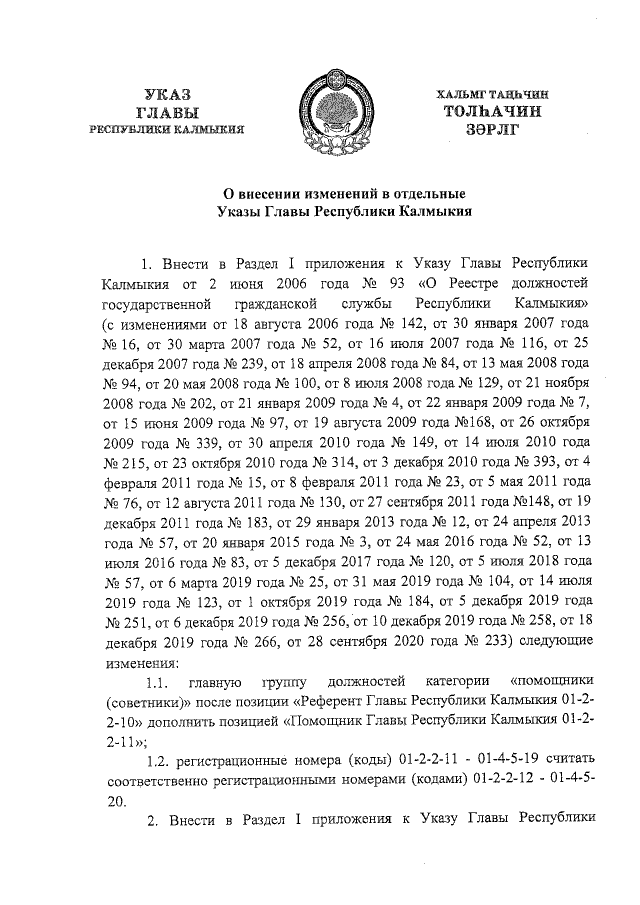 УКАЗ
ГЛАВЫ
РЕСПУБЛИКИ КАЛМЫКИЯ

ХАЛЬМГ ТАҢҺЧИН
ТОЛҺАЧИН
ЗӘРЛГ

О внесении изменений в отдельные
Указы Главы Республики Калмыкия

1. Внести в Раздел I приложения к Указу Главы Республики Калмыкия от 2 июня 2006 года № 93 «О Реестре должностей государственной гражданской службы Республики Калмыкия» (с изменениями от 18 августа 2006 года № 142, от 30 января 2007 года № 16, от 30 марта 2007 года № 52, от 16 июля 2007 года № 116, от 25 декабря 2007 года № 239, от 18 апреля 2008 года № 84, от 13 мая 2008 года № 94, от 20 мая 2008 года № 100, от 8 июля 2008 года № 129, от 21 ноября 2008 года № 202, от 21 января 2009 года № 4, от 22 января 2009 года № 7, от 15 июня 2009 года № 97, от 19 августа 2009 года №168, от 26 октября 2009 года № 339, от 30 апреля 2010 года № 149, от 14 июля 2010 года № 215, от 23 октября 2010 года № 314, от 3 декабря 2010 года № 393, от 4 февраля 2011 года № 15, от 8 февраля 2011 года № 23, от 5 мая 2011 года № 76, от 12 августа 2011 года № 130, от 27 сентября 2011 года №148, от 19 декабря 2011 года № 183, от 29 января 2013 года № 12, от 24 апреля 2013 года № 57, от 20 января 2015 года № 3, от 24 мая 2016 года № 52, от 13 июля 2016 года № 83, от 5 декабря 2017 года № 120, от 5 июля 2018 года № 57, от 6 марта 2019 года № 25, от 31 мая 2019 года № 104, от 14 июля 2019 года № 123, от 1 октября 2019 года № 184, от 5 декабря 2019 года № 251, от 6 декабря 2019 года № 256, от 10 декабря 2019 года № 258, от 18 декабря 2019 года № 266, от 28 сентября 2020 года № 233) следующие изменения:

1.1. главную группу должностей категории «помощники (советники)» после позиции «Референт Главы Республики Калмыкия 01-2-2-10» дополнить позицией «Помощник Главы Республики Калмыкия 01-2-2-11»;

1.2. регистрационные номера (коды) 01-2-2-11 - 01-4-5-19 считать соответственно регистрационными номерами (кодами) 01-2-2-12 - 01-4-5-20.

2. Внести в Раздел I приложения к Указу Главы Республики